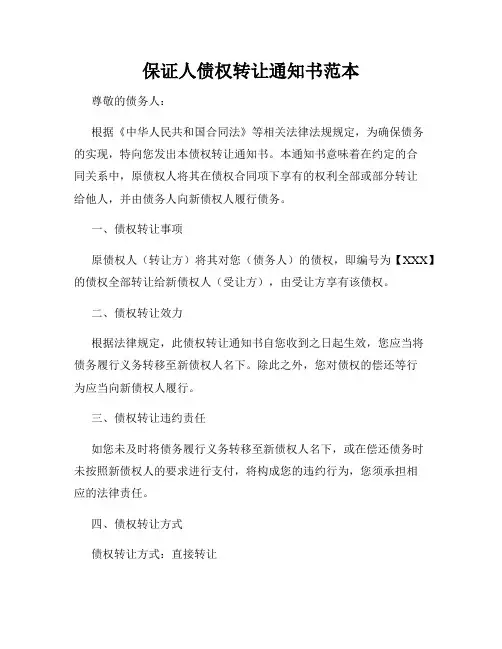 保证人债权转让通知书范本

尊敬的债务人：

根据《中华人民共和国合同法》等相关法律法规规定，为确保债务的实现，特向您发出本债权转让通知书。本通知书意味着在约定的合同关系中，原债权人将其在债权合同项下享有的权利全部或部分转让给他人，并由债务人向新债权人履行债务。

一、债权转让事项

原债权人（转让方）将其对您（债务人）的债权，即编号为【XXX】的债权全部转让给新债权人（受让方），由受让方享有该债权。

二、债权转让效力

根据法律规定，此债权转让通知书自您收到之日起生效，您应当将债务履行义务转移至新债权人名下。除此之外，您对债权的偿还等行为应当向新债权人履行。

三、债权转让违约责任

如您未及时将债务履行义务转移至新债权人名下，或在偿还债务时未按照新债权人的要求进行支付，将构成您的违约行为，您须承担相应的法律责任。

四、债权转让方式

债权转让方式：直接转让